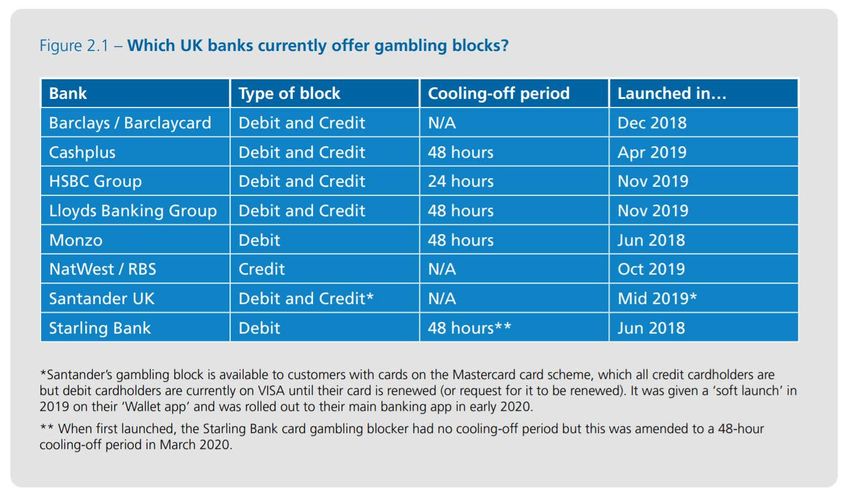 Figure 2.1 – Which UK banks currently offer gambling blocks?

| Bank | Type of block | Cooling-off period | Launched in… |
|---|---|---|---|
| Barclays / Barclaycard | Debit and Credit | N/A | Dec 2018 |
| Cashplus | Debit and Credit | 48 hours | Apr 2019 |
| HSBC Group | Debit and Credit | 24 hours | Nov 2019 |
| Lloyds Banking Group | Debit and Credit | 48 hours | Nov 2019 |
| Monzo | Debit | 48 hours | Jun 2018 |
| NatWest / RBS | Credit | N/A | Oct 2019 |
| Santander UK | Debit and Credit* | N/A | Mid 2019* |
| Starling Bank | Debit | 48 hours** | Jun 2018 |

*Santander's gambling block is available to customers with cards on the Mastercard card scheme, which all credit cardholders are but debit cardholders are currently on VISA until their card is renewed (or request for it to be renewed). It was given a 'soft launch' in 2019 on their 'Wallet app' and was rolled out to their main banking app in early 2020.

** When first launched, the Starling Bank card gambling blocker had no cooling-off period but this was amended to a 48-hour cooling-off period in March 2020.